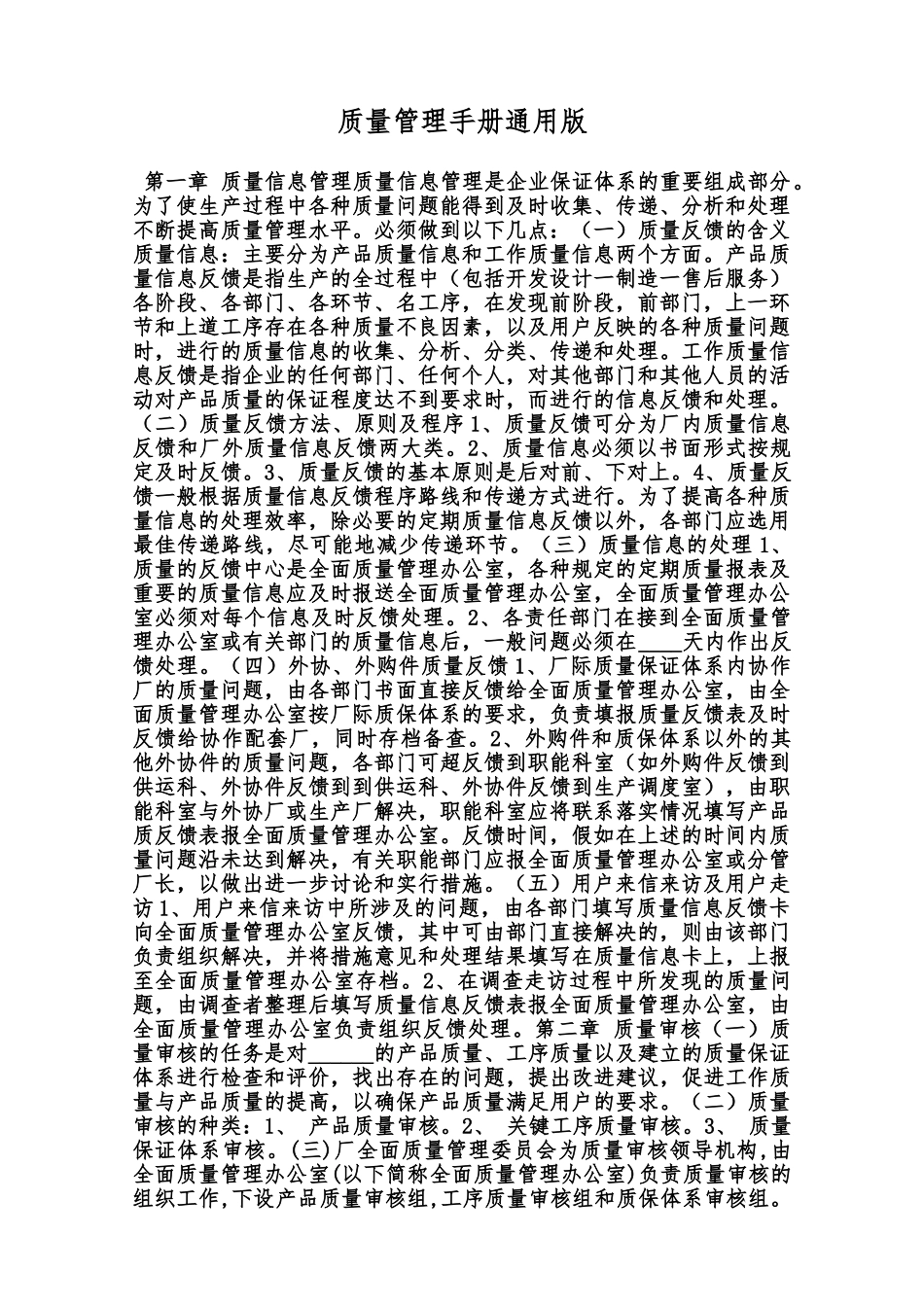 质量管理手册通用版

第一章 质量信息管理质量信息管理是企业保证体系的重要组成部分。为了使生产过程中各种质量问题能得到及时收集、传递、分析和处理不断提高质量管理水平。必须做到以下几点：（一）质量反馈的含义质量信息：主要分为产品质量信息和工作质量信息两个方面。产品质量信息反馈是指生产的全过程中（包括开发设计一制造一售后服务）各阶段、各部门、各环节、名工序，在发现前阶段，前部门，上一环节和上道工序存在各种质量不良因素，以及用户反映的各种质量问题时，进行的质量信息的收集、分析、分类、传递和处理。工作质量信息反馈是指企业的任何部门、任何个人，对其他部门和其他人员的活动对产品质量的保证程度达不到要求时，而进行的信息反馈和处理。（二）质量反馈方法、原则及程序1、质量反馈可分为厂内质量信息反馈和厂外质量信息反馈两大类。2、质量信息必须以书面形式按规定及时反馈。3、质量反馈的基本原则是后对前、下对上。4、质量反馈一般根据质量信息反馈程序路线和传递方式进行。为了提高各种质量信息的处理效率，除必要的定期质量信息反馈以外，各部门应选用最佳传递路线，尽可能地减少传递环节。（三）质量信息的处理1、质量的反馈中心是全面质量管理办公室，各种规定的定期质量报表及重要的质量信息应及时报送全面质量管理办公室，全面质量管理办公室必须对每个信息及时反馈处理。2、各责任部门在接到全面质量管理办公室或有关部门的质量信息后，一般问题必须在____天内作出反馈处理。（四）外协、外购件质量反馈1、厂际质量保证体系内协作厂的质量问题，由各部门书面直接反馈给全面质量管理办公室，由全面质量管理办公室按厂际质保体系的要求，负责填报质量反馈表及时反馈给协作配套厂，同时存档备查。2、外购件和质保体系以外的其他外协件的质量问题，各部门可超反馈到职能科室（如外购件反馈到供运科、外协件反馈到到供运科、外协件反馈到生产调度室），由职能科室与外协厂或生产厂解决，职能科室应将联系落实情况填写产品质反馈表报全面质量管理办公室。反馈时间，假如在上述的时间内质量问题沿未达到解决，有关职能部门应报全面质量管理办公室或分管厂长，以做出进一步讨论和实行措施。（五）用户来信来访及用户走访1、用户来信来访中所涉及的问题，由各部门填写质量信息反馈卡向全面质量管理办公室反馈，其中可由部门直接解决的，则由该部门负责组织解决，并将措施意见和处理结果填写在质量信息卡上，上报至全面质量管理办公室存档。2、在调查走访过程中所发现的质量问题，由调查者整理后填写质量信息反馈表报全面质量管理办公室，由全面质量管理办公室负责组织反馈处理。第二章 质量审核（一）质量审核的任务是对____的产品质量、工序质量以及建立的质量保证体系进行检查和评价，找出存在的问题，提出改进建议，促进工作质量与产品质量的提高，以确保产品质量满足用户的要求。（二）质量审核的种类：1、 产品质量审核。2、 关键工序质量审核。3、 质量保证体系审核。(三)厂全面质量管理委员会为质量审核领导机构，由全面质量管理办公室(以下简称全面质量管理办公室)负责质量审核的组织工作,下设产品质量审核组,工序质量审核组和质保体系审核组。